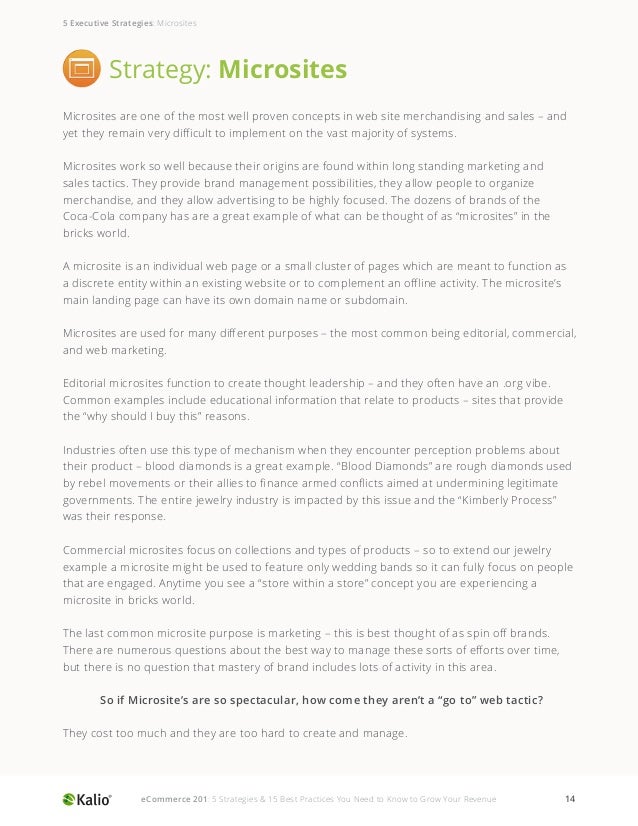 5 Executive Strategies: Microsites

Strategy: Microsites

Microsites are one of the most well proven concepts in web site merchandising and sales – and yet they remain very difficult to implement on the vast majority of systems.

Microsites work so well because their origins are found within long standing marketing and sales tactics. They provide brand management possibilities, they allow people to organize merchandise, and they allow advertising to be highly focused. The dozens of brands of the Coca-Cola company has are a great example of what can be thought of as "microsites" in the bricks world.

A microsite is an individual web page or a small cluster of pages which are meant to function as a discrete entity within an existing website or to complement an offline activity. The microsite's main landing page can have its own domain name or subdomain.

Microsites are used for many different purposes – the most common being editorial, commercial, and web marketing.

Editorial microsites function to create thought leadership – and they often have an .org vibe. Common examples include educational information that relate to products – sites that provide the "why should I buy this" reasons.

Industries often use this type of mechanism when they encounter perception problems about their product – blood diamonds is a great example. "Blood Diamonds" are rough diamonds used by rebel movements or their allies to finance armed conflicts aimed at undermining legitimate governments. The entire jewelry industry is impacted by this issue and the "Kimberly Process" was their response.

Commercial microsites focus on collections and types of products – so to extend our jewelry example a microsite might be used to feature only wedding bands so it can fully focus on people that are engaged. Anytime you see a "store within a store" concept you are experiencing a microsite in bricks world.

The last common microsite purpose is marketing – this is best thought of as spin off brands. There are numerous questions about the best way to manage these sorts of efforts over time, but there is no question that mastery of brand includes lots of activity in this area.

So if Microsite's are so spectacular, how come they aren't a "go to" web tactic?

They cost too much and they are too hard to create and manage.

Kalio®

eCommerce 201: 5 Strategies & 15 Best Practices You Need to Know to Grow Your Revenue

14